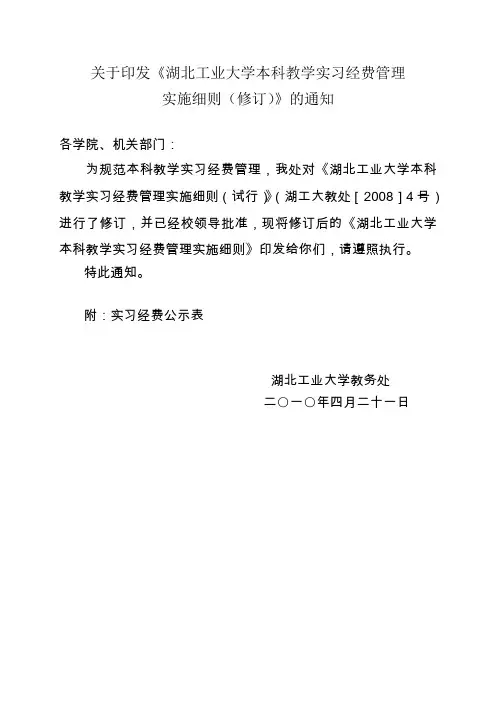 关于印发《湖北工业大学本科教学实习经费管理实施细则（修订）》的通知

各学院、机关部门：

为规范本科教学实习经费管理，我处对《湖北工业大学本科教学实习经费管理实施细则（试行）》（湖工大教处［2008］4号）进行了修订，并已经校领导批准，现将修订后的《湖北工业大学本科教学实习经费管理实施细则》印发给你们，请遵照执行。

特此通知。

附：实习经费公示表

湖北工业大学教务处
二〇一〇年四月二十一日